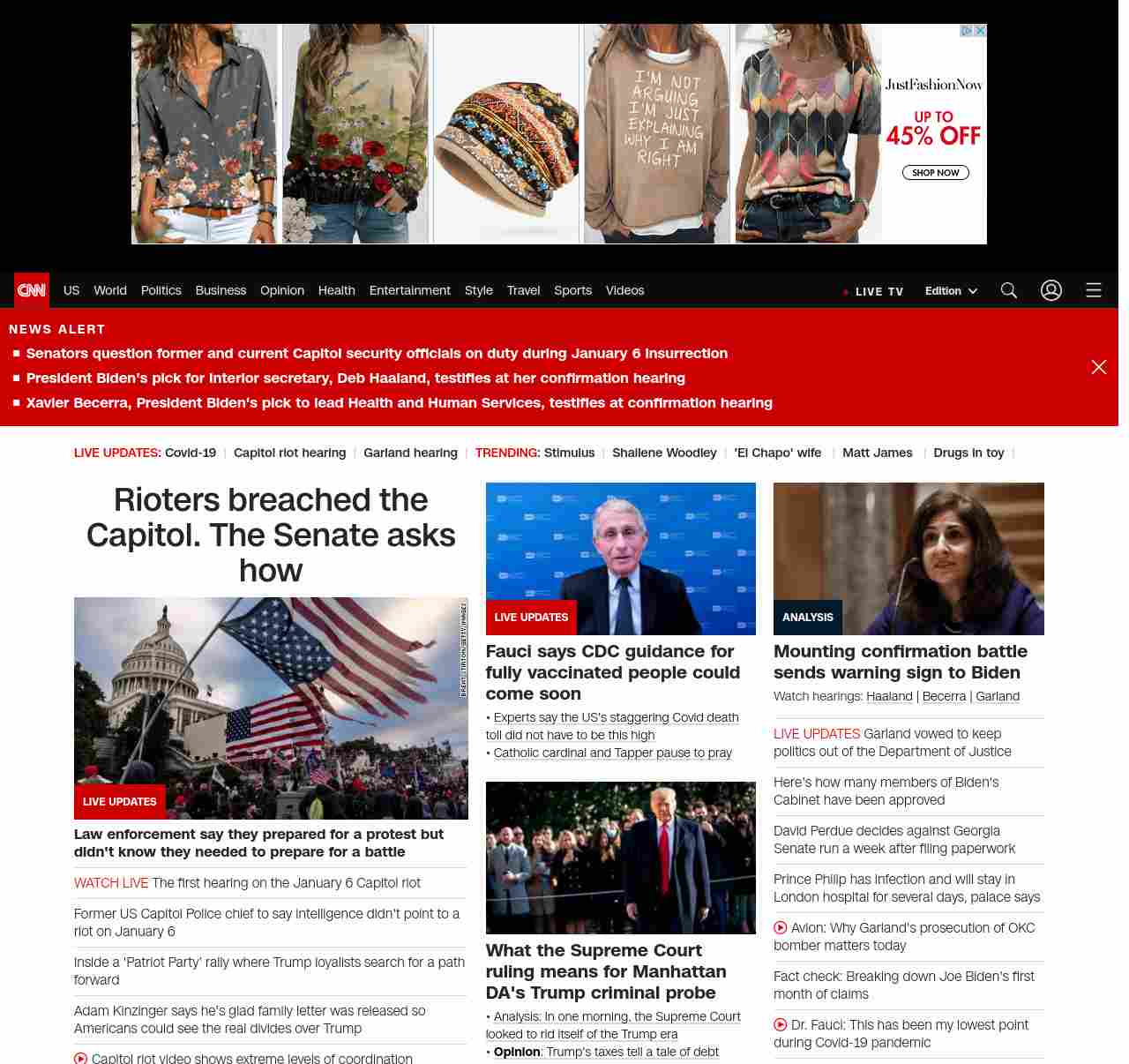 I'M NOT ARGUING I'M JUST EXPLAINING WHY I AM RIGHT

JustFashionNow
UP TO 45% OFF
SHOP NOW

CNN US World Politics Business Opinion Health Entertainment Style Travel Sports Videos
LIVE TV Edition

NEWS ALERT
Senators question former and current Capitol security officials on duty during January 6 insurrection
President Biden's pick for interior secretary, Deb Haaland, testifies at her confirmation hearing
Xavier Becerra, President Biden's pick to lead Health and Human Services, testifies at confirmation hearing

LIVE UPDATES: Covid-19 | Capitol riot hearing | Garland hearing | TRENDING: Stimulus | Shailene Woodley | 'El Chapo' wife | Matt James | Drugs in toy |

Rioters breached the Capitol. The Senate asks how

BRENT STIRTON/GETTY IMAGES
LIVE UPDATES
Law enforcement say they prepared for a protest but didn't know they needed to prepare for a battle

WATCH LIVE The first hearing on the January 6 Capitol riot

Former US Capitol Police chief to say intelligence didn't point to a riot on January 6

Inside a 'Patriot Party' rally where Trump loyalists search for a path forward

Adam Kinzinger says he's glad family letter was released so Americans could see the real divides over Trump

Capitol riot video shows extreme levels of coordination

LIVE UPDATES
Fauci says CDC guidance for fully vaccinated people could come soon
• Experts say the US's staggering Covid death toll did not have to be this high
• Catholic cardinal and Tapper pause to pray

What the Supreme Court ruling means for Manhattan DA's Trump criminal probe
• Analysis: In one morning, the Supreme Court looked to rid itself of the Trump era
• Opinion: Trump's taxes tell a tale of debt

ANALYSIS
Mounting confirmation battle sends warning sign to Biden
Watch hearings: Haaland | Becerra | Garland

LIVE UPDATES Garland vowed to keep politics out of the Department of Justice

Here's how many members of Biden's Cabinet have been approved

David Perdue decides against Georgia Senate run a week after filing paperwork

Prince Philip has infection and will stay in London hospital for several days, palace says

Avlon: Why Garland's prosecution of OKC bomber matters today

Fact check: Breaking down Joe Biden's first month of claims

Dr. Fauci: This has been my lowest point during Covid-19 pandemic